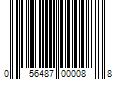 0 56487 00008 8